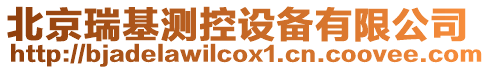 北京瑞基测控设备有限公司
http://bjadelawilcox1.cn.coovee.com